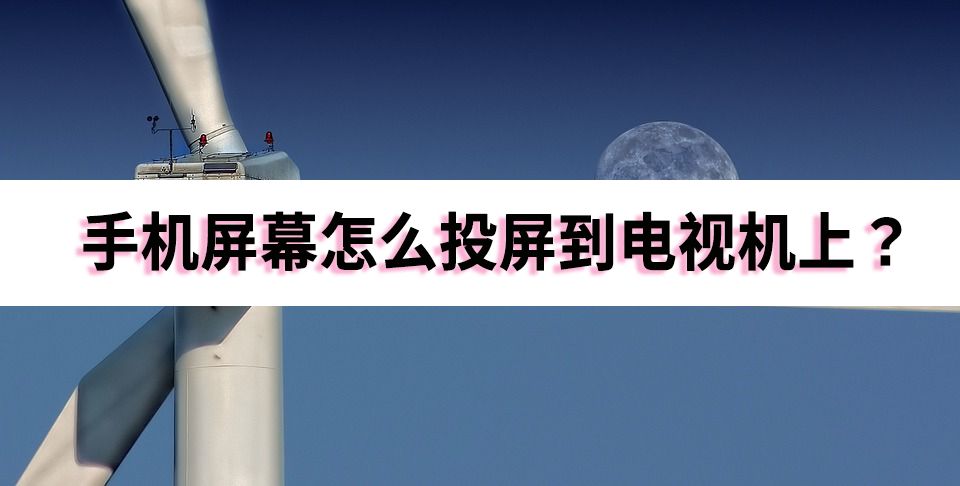 手机屏幕怎么投屏到电视机上？